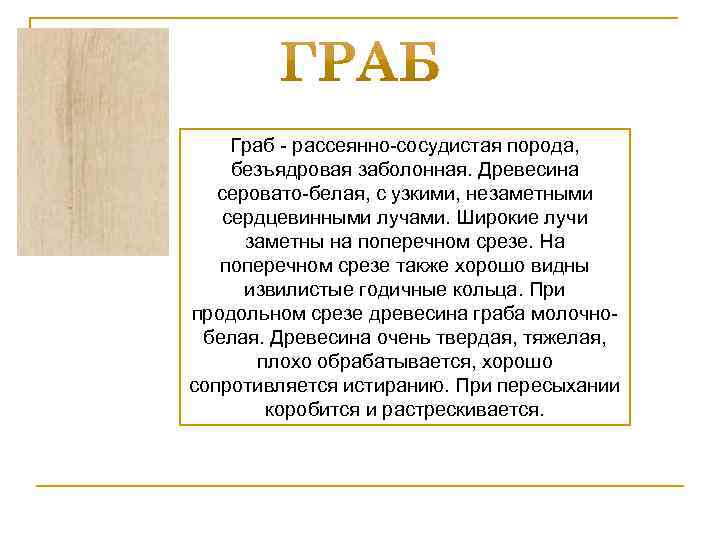 ГРАБ

Граб - рассеянно-сосудистая порода, безъядровая заболонная. Древесина серовато-белая, с узкими, незаметными сердцевинными лучами. Широкие лучи заметны на поперечном срезе. На поперечном срезе также хорошо видны извилистые годичные кольца. При продольном срезе древесина граба молочно-белая. Древесина очень твердая, тяжелая, плохо обрабатывается, хорошо сопротивляется истиранию. При пересыхании коробится и растрескивается.